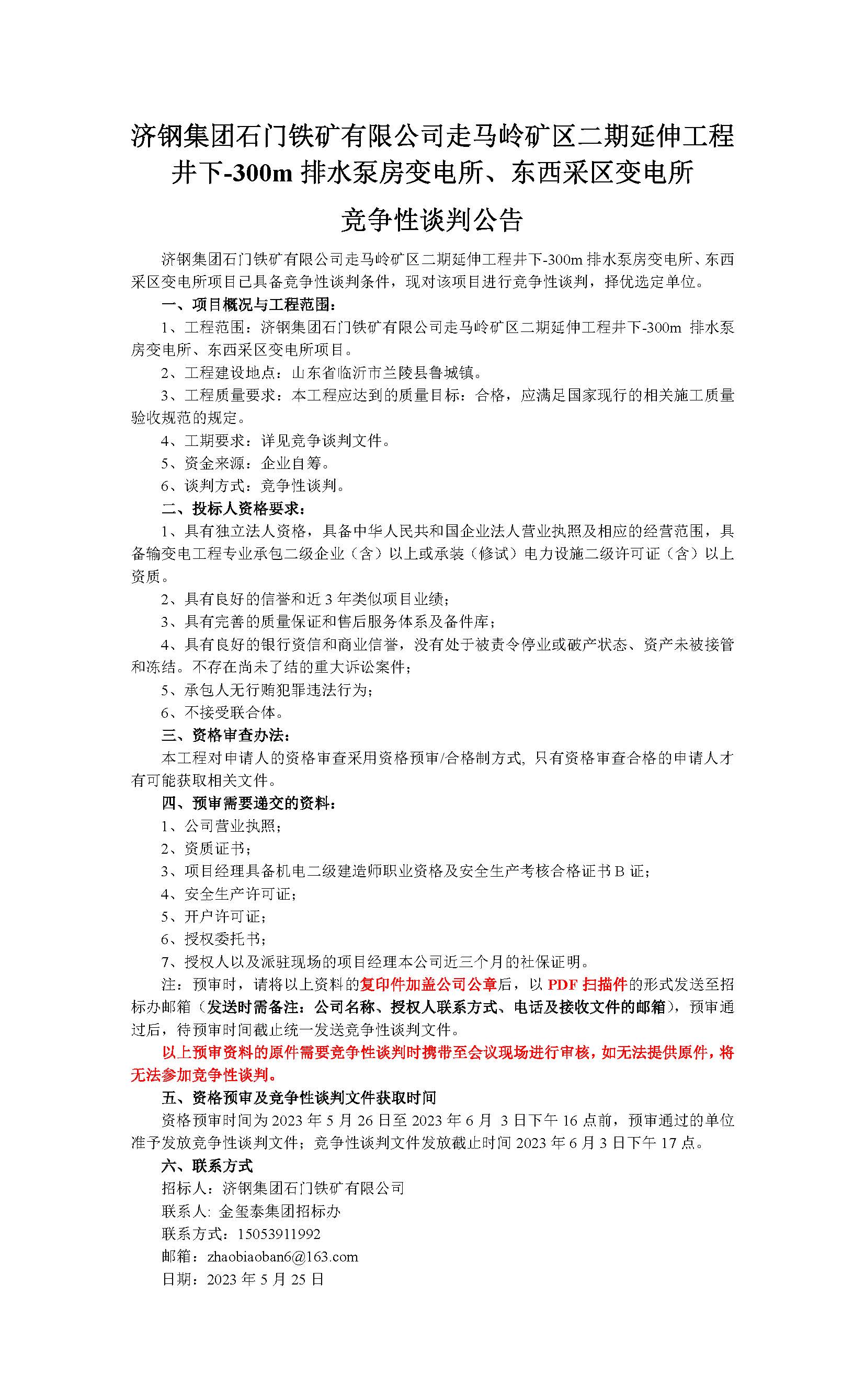 济钢集团石门铁矿有限公司走马岭矿区二期延伸工程井下-300m 排水泵房变电所、东西采区变电所

竞争性谈判公告

济钢集团石门铁矿有限公司走马岭矿区二期延伸工程井下-300m 排水泵房变电所、东西采区变电所项目已具备竞争性谈判条件，现对该项目进行竞争性谈判，择优选定单位。

一、项目概况与工程范围：

1、工程范围：济钢集团石门铁矿有限公司走马岭矿区二期延伸工程井下-300m 排水泵房变电所、东西采区变电所项目。

2、工程建设地点：山东省临沂市兰陵县鲁城镇。

3、工程质量要求：本工程应达到的质量目标：合格，应满足国家现行的相关施工质量验收规范的规定。

4、工期要求：详见竞争谈判文件。

5、资金来源：企业自筹。

6、谈判方式：竞争性谈判。

二、投标人资格要求：

1、具有独立法人资格，具备中华人民共和国企业法人营业执照及相应的经营范围，具备输变电工程专业承包二级企业（含）以上或承装（修试）电力设施二级许可证（含）以上资质。

2、具有良好的信誉和近 3 年类似项目业绩；

3、具有完善的质量保证和售后服务体系及备件库；

4、具有良好的银行资信和商业信誉，没有处于被责令停业或破产状态、资产未被接管和冻结。不存在尚未了结的重大诉讼案件；

5、承包人无行贿犯罪违法行为；

6、不接受联合体。

三、资格审查办法：

本工程对申请人的资格审查采用资格预审/合格制方式, 只有资格审查合格的申请人才有可能获取相关文件。

四、预审需要递交的资料：

1、公司营业执照；

2、资质证书；

3、项目经理具备机电二级建造师职业资格及安全生产考核合格证书 B 证；

4、安全生产许可证；

5、开户许可证；

6、授权委托书；

7、授权人以及派驻现场的项目经理本公司近三个月的社保证明。

注：预审时，请将以上资料的复印件加盖公司公章后，以 PDF 扫描件的形式发送至招标办邮箱（发送时需备注：公司名称、授权人联系方式、电话及接收文件的邮箱），预审通过后，待预审时间截止统一发送竞争性谈判文件。

以上预审资料的原件需要竞争性谈判时携带至会议现场进行审核，如无法提供原件，将无法参加竞争性谈判。

五、资格预审及竞争性谈判文件获取时间

资格预审时间为 2023 年 5 月 26 日至 2023 年 6 月 3 日下午 16 点前，预审通过的单位准予发放竞争性谈判文件；竞争性谈判文件发放截止时间 2023 年 6 月 3 日下午 17 点。

六、联系方式

招标人：济钢集团石门铁矿有限公司

联系人: 金玺泰集团招标办

联系方式：15053911992

邮箱：zhaobiaoban6@163.com

日期：2023 年 5 月 25 日